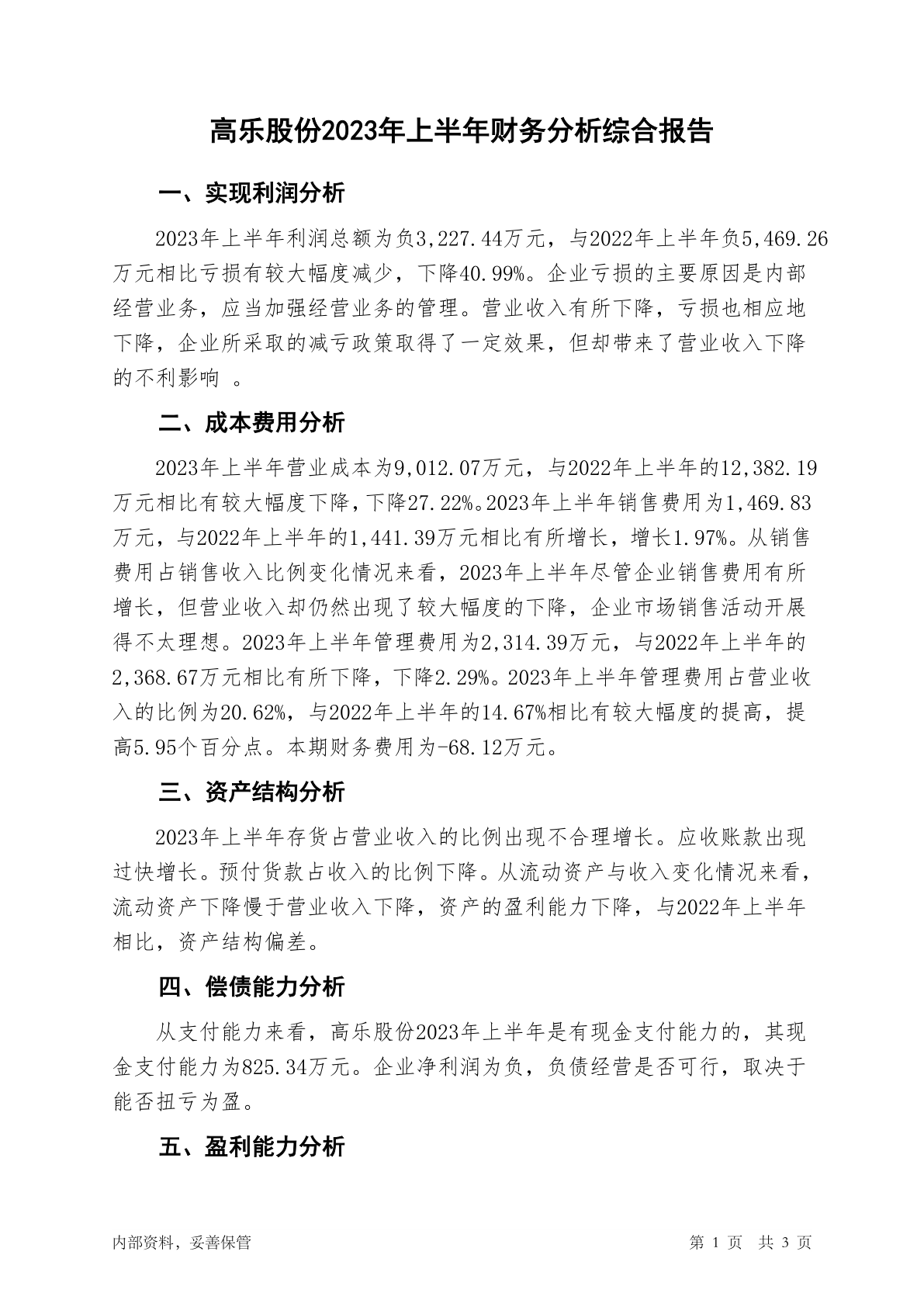 高乐股份2023年上半年财务分析综合报告

一、实现利润分析

2023年上半年利润总额为负3,227.44万元，与2022年上半年负5,469.26万元相比亏损有较大幅度减少，下降40.99%。企业亏损的主要原因是内部经营业务，应当加强经营业务的管理。营业收入有所下降，亏损也相应地下降，企业所采取的减亏政策取得了一定效果，但却带来了营业收入下降的不利影响 。

二、成本费用分析

2023年上半年营业成本为9,012.07万元，与2022年上半年的12,382.19万元相比有较大幅度下降，下降27.22%。2023年上半年销售费用为1,469.83万元，与2022年上半年的1,441.39万元相比有所增长，增长1.97%。从销售费用占销售收入比例变化情况来看，2023年上半年尽管企业销售费用有所增长，但营业收入却仍然出现了较大幅度的下降，企业市场销售活动开展得不太理想。2023年上半年管理费用为2,314.39万元，与2022年上半年的2,368.67万元相比有所下降，下降2.29%。2023年上半年管理费用占营业收入的比例为20.62%，与2022年上半年的14.67%相比有较大幅度的提高，提高5.95个百分点。本期财务费用为-68.12万元。

三、资产结构分析

2023年上半年存货占营业收入的比例出现不合理增长。应收账款出现过快增长。预付货款占收入的比例下降。从流动资产与收入变化情况来看，流动资产下降慢于营业收入下降，资产的盈利能力下降，与2022年上半年相比，资产结构偏差。

四、偿债能力分析

从支付能力来看，高乐股份2023年上半年是有现金支付能力的，其现金支付能力为825.34万元。企业净利润为负，负债经营是否可行，取决于能否扭亏为盈。

五、盈利能力分析

内部资料，妥善保管

第 1 页 共 3 页